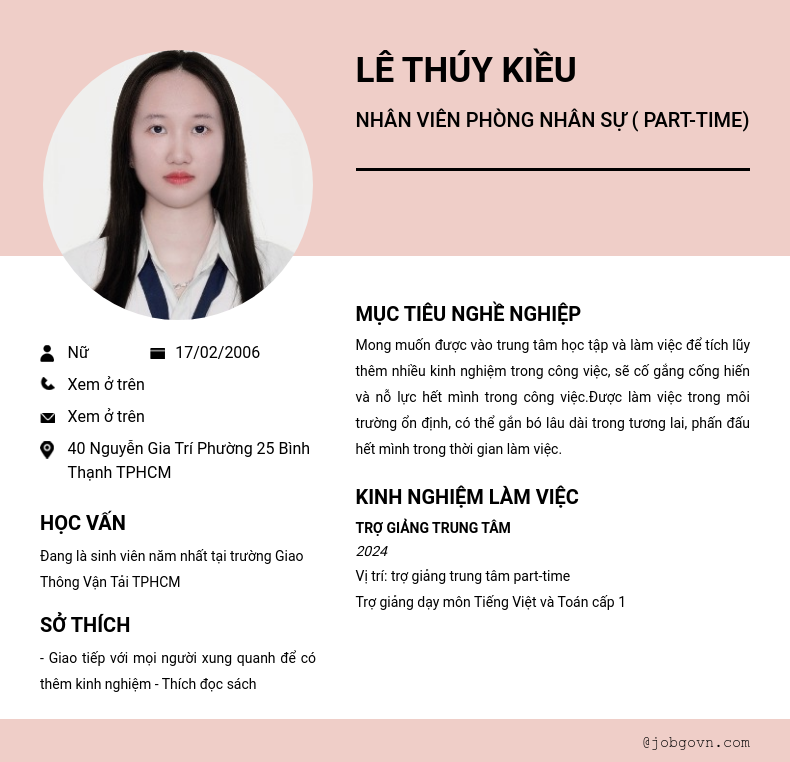 LÊ THÚY KIỀU

NHÂN VIÊN PHÒNG NHÂN SỰ ( PART-TIME)

Nữ

17/02/2006

Xem ở trên

Xem ở trên

40 Nguyễn Gia Trí Phường 25 Bình Thạnh TPHCM

HỌC VẤN

Đang là sinh viên năm nhất tại trường Giao Thông Vận Tải TPHCM

SỞ THÍCH

- Giao tiếp với mọi người xung quanh để có thêm kinh nghiệm - Thích đọc sách

MỤC TIÊU NGHỀ NGHIỆP

Mong muốn được vào trung tâm học tập và làm việc để tích lũy thêm nhiều kinh nghiệm trong công việc, sẽ cố gắng cống hiến và nỗ lực hết mình trong công việc.Được làm việc trong môi trường ổn định, có thể gắn bó lâu dài trong tương lai, phấn đấu hết mình trong thời gian làm việc.

KINH NGHIỆM LÀM VIỆC

TRỢ GIẢNG TRUNG TÂM

2024

Vị trí: trợ giảng trung tâm part-time

Trợ giảng dạy môn Tiếng Việt và Toán cấp 1

@jobgovn.com